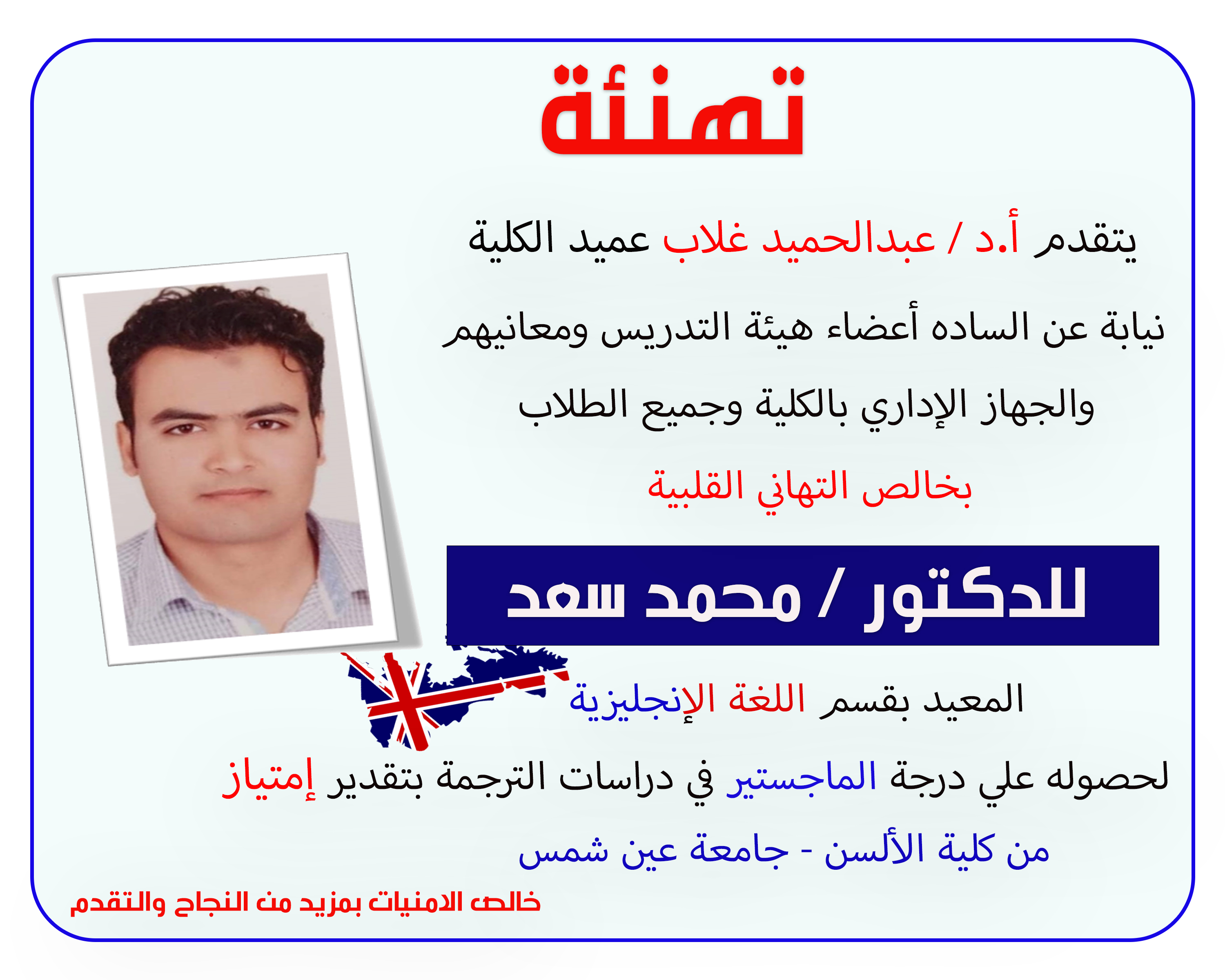 تهنئة

يتقدم أ.د / عبدالحميد غلاب عميد الكلية

نيابة عن الساده أعضاء هيئة التدريس ومعانيهم

والجهاز الإداري بالكلية وجميع الطلاب

بخالص التهاني القلبية

للدكتور / محمد سعد

المعيد بقسم اللغة الإنجليزية

لحصوله علي درجة الماجستير في دراسات الترجمة بتقدير إمتياز

من كلية الألسن - جامعة عين شمس

خالص الامنيات بمزيد من النجاح والتقدم